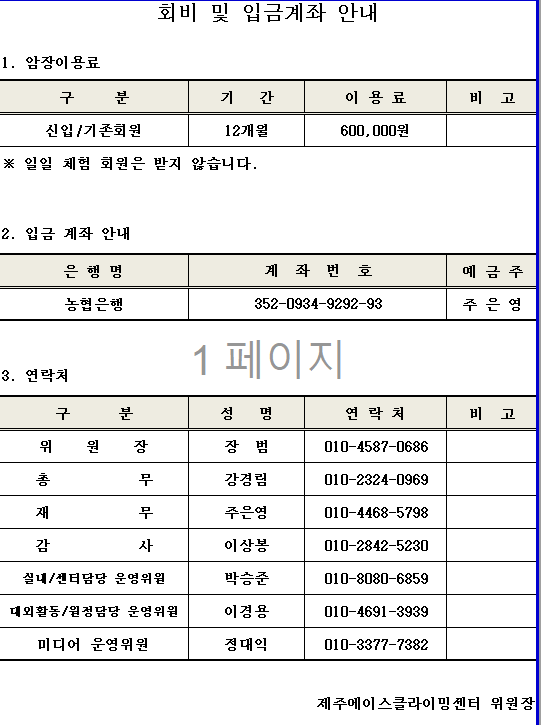 회비 및 입금계좌 안내

1. 암장이용료

| 구 분 | 기 간 | 이 용 료 | 비 고 |
|---|---|---|---|
| 신입/기존회원 | 12개월 | 600,000원 | |

※ 일일 체험 회원은 받지 않습니다.

2. 입금 계좌 안내

| 은 행 명 | 계 좌 번 호 | 예 금 주 |
|---|---|---|
| 농협은행 | 352-0934-9292-93 | 주 은 영 |

1 페이지

3. 연락처

| 구 분 | 성 명 | 연 락 처 | 비 고 |
|---|---|---|---|
| 위 원 장 | 장 범 | 010-4587-0686 | |
| 총 무 | 강경림 | 010-2324-0969 | |
| 재 무 | 주은영 | 010-4468-5798 | |
| 감 사 | 이상봉 | 010-2842-5230 | |
| 실내/센터담당 운영위원 | 박승준 | 010-8080-6859 | |
| 대외활동/원정담당 운영위원 | 이경용 | 010-4691-3939 | |
| 미디어 운영위원 | 정대익 | 010-3377-7382 | |

제주에이스클라이밍센터 위원장